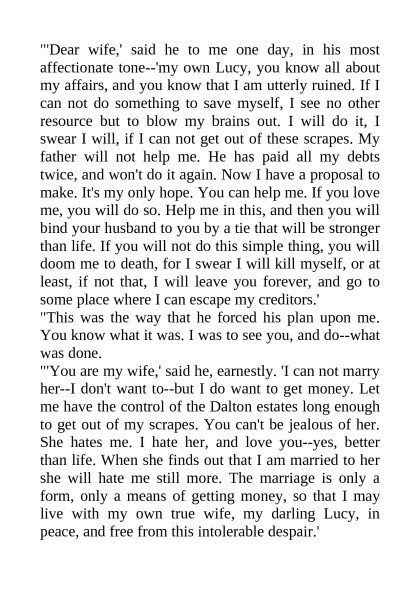 "'Dear wife,' said he to me one day, in his most affectionate tone--'my own Lucy, you know all about my affairs, and you know that I am utterly ruined. If I can not do something to save myself, I see no other resource but to blow my brains out. I will do it, I swear I will, if I can not get out of these scrapes. My father will not help me. He has paid all my debts twice, and won't do it again. Now I have a proposal to make. It's my only hope. You can help me. If you love me, you will do so. Help me in this, and then you will bind your husband to you by a tie that will be stronger than life. If you will not do this simple thing, you will doom me to death, for I swear I will kill myself, or at least, if not that, I will leave you forever, and go to some place where I can escape my creditors.'

"This was the way that he forced his plan upon me. You know what it was. I was to see you, and do--what was done.

"'You are my wife,' said he, earnestly. 'I can not marry her--I don't want to--but I do want to get money. Let me have the control of the Dalton estates long enough to get out of my scrapes. You can't be jealous of her. She hates me. I hate her, and love you--yes, better than life. When she finds out that I am married to her she will hate me still more. The marriage is only a form, only a means of getting money, so that I may live with my own true wife, my darling Lucy, in peace, and free from this intolerable despair.'